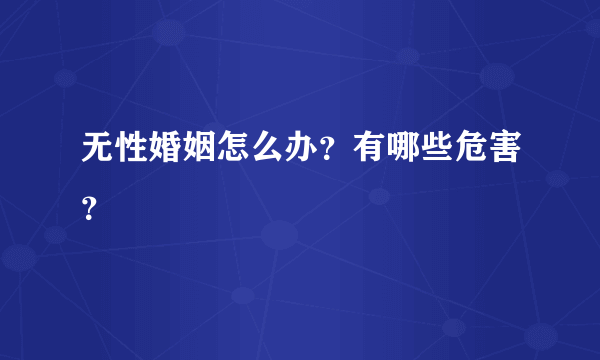 无性婚姻怎么办？有哪些危害？